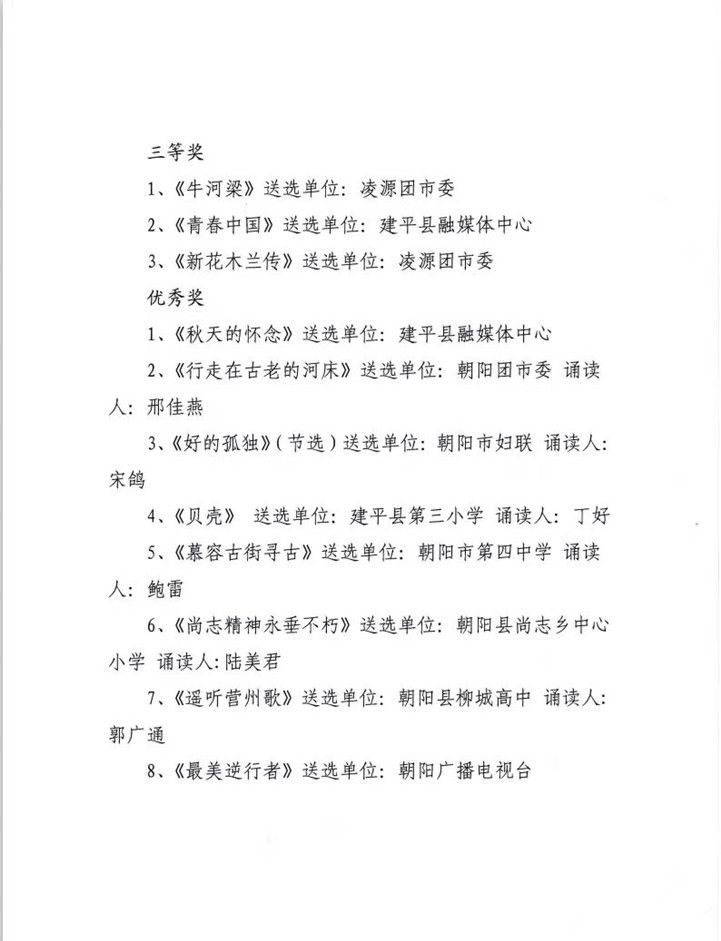 三等奖

1、《牛河梁》送选单位：凌源团市委

2、《青春中国》送选单位：建平县融媒体中心

3、《新花木兰传》送选单位：凌源团市委

优秀奖

1、《秋天的怀念》送选单位：建平县融媒体中心

2、《行走在古老的河床》送选单位：朝阳团市委 诵读人：邢佳燕

3、《好的孤独》（节选）送选单位：朝阳市妇联 诵读人：宋鸽

4、《贝壳》 送选单位：建平县第三小学 诵读人：丁好

5、《慕容古街寻古》送选单位：朝阳市第四中学 诵读人：鲍雷

6、《尚志精神永垂不朽》送选单位：朝阳县尚志乡中心小学 诵读人：陆美君

7、《遥听营州歌》送选单位：朝阳县柳城高中 诵读人：郭广通

8、《最美逆行者》送选单位：朝阳广播电视台